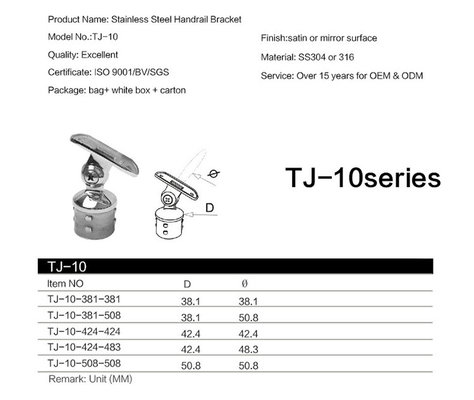 Product Name: Stainless Steel Handrail Bracket

Model No.:TJ-10

Quality: Excellent

Certificate: ISO 9001/BV/SGS

Package: bag+ white box + carton

Finish:satin or mirror surface

Material: SS304 or 316

Service: Over 15 years for OEM & ODM

Ø

D

TJ-10series

TJ-10

| Item NO | D | Ø |
|---|---|---|
| TJ-10-381-381 | 38.1 | 38.1 |
| TJ-10-381-508 | 38.1 | 50.8 |
| TJ-10-424-424 | 42.4 | 42.4 |
| TJ-10-424-483 | 42.4 | 48.3 |
| TJ-10-508-508 | 50.8 | 50.8 |

Remark: Unit (MM)